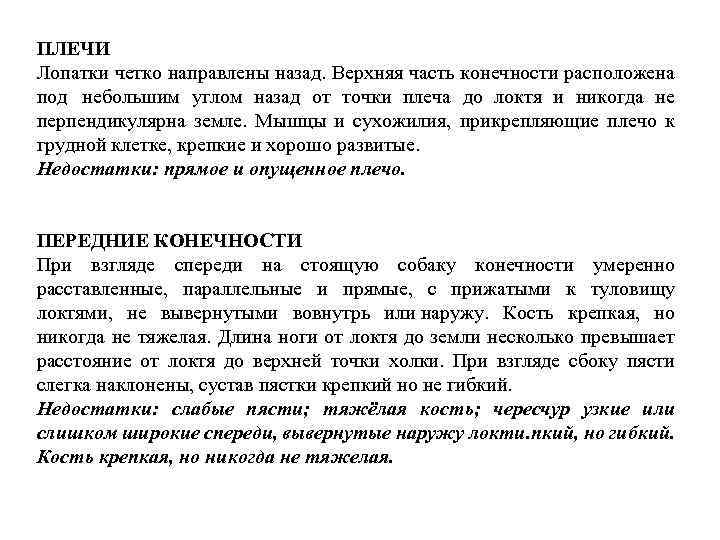 ПЛЕЧИ
Лопатки четко направлены назад. Верхняя часть конечности расположена под небольшим углом назад от точки плеча до локтя и никогда не перпендикулярна земле. Мышцы и сухожилия, прикрепляющие плечо к грудной клетке, крепкие и хорошо развитые.
Недостатки: прямое и опущенное плечо.

ПЕРЕДНИЕ КОНЕЧНОСТИ
При взгляде спереди на стоящую собаку конечности умеренно расставленные, параллельные и прямые, с прижатыми к туловищу локтями, не вывернутыми вовнутрь или наружу. Кость крепкая, но никогда не тяжелая. Длина ноги от локтя до земли несколько превышает расстояние от локтя до верхней точки холки. При взгляде сбоку пясти слегка наклонены, сустав пястки крепкий но не гибкий.
Недостатки: слабые пясти; тяжёлая кость; чересчур узкие или слишком широкие спереди, вывернутые наружу локти.пкий, но гибкий. Кость крепкая, но никогда не тяжелая.